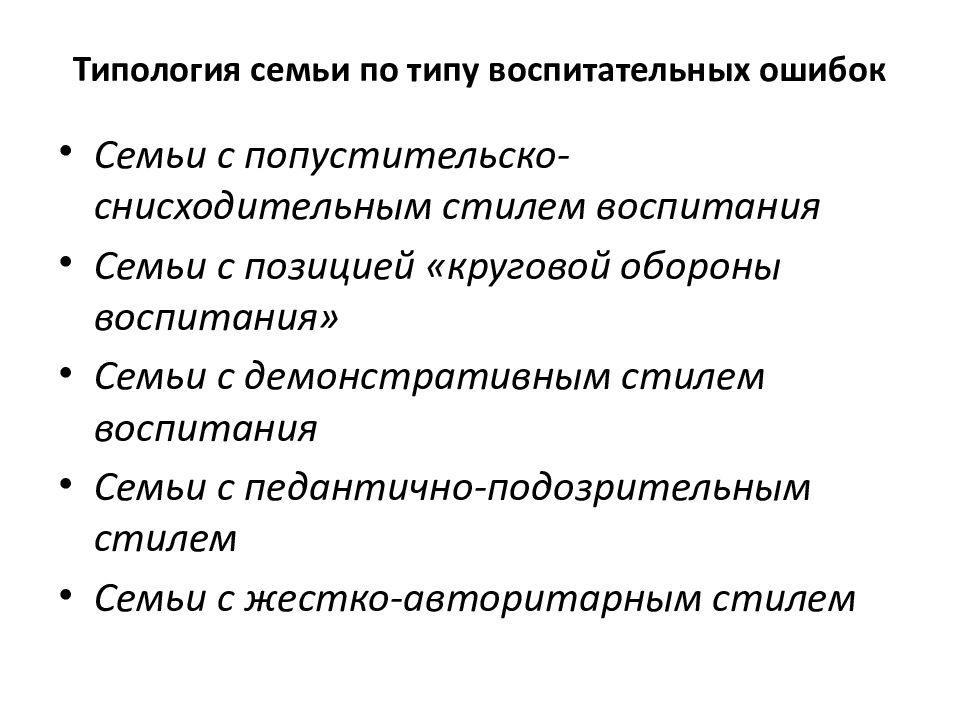 Типология семьи по типу воспитательных ошибок

• Семьи с попустительско-снисходительным стилем воспитания
• Семьи с позицией «круговой обороны воспитания»
• Семьи с демонстративным стилем воспитания
• Семьи с педантично-подозрительным стилем
• Семьи с жестко-авторитарным стилем